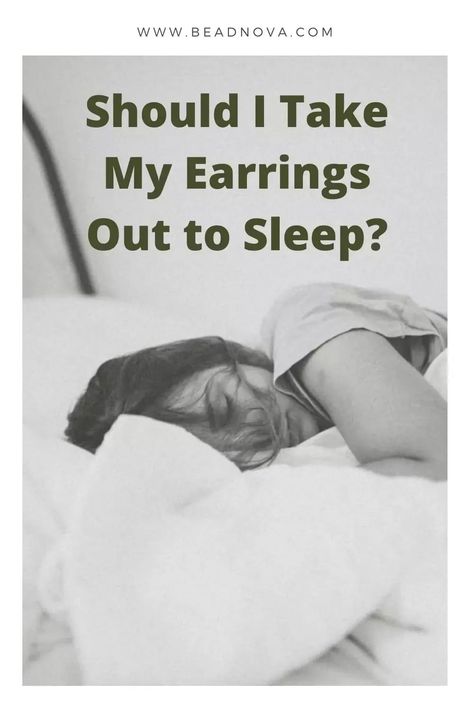 WWW.BEADNOVA.COM

Should I Take My Earrings Out to Sleep?